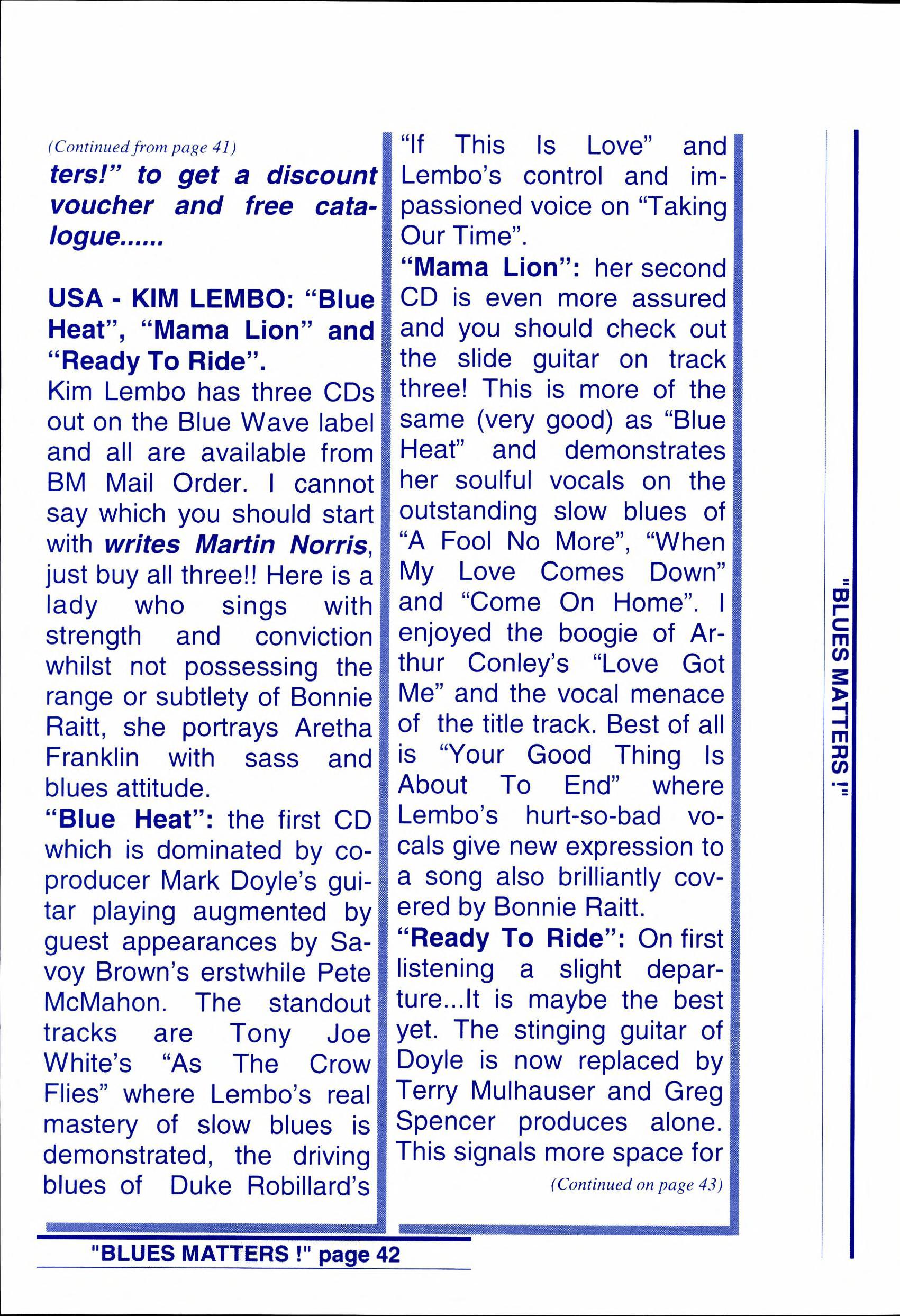 (Continued from page 41)
ters!" to get a discount voucher and free catalogue......

USA - KIM LEMBO: "Blue Heat", "Mama Lion" and "Ready To Ride".
Kim Lembo has three CDs out on the Blue Wave label and all are available from BM Mail Order. I cannot say which you should start with writes Martin Norris, just buy all three!! Here is a lady who sings with strength and conviction whilst not possessing the range or subtlety of Bonnie Raitt, she portrays Aretha Franklin with sass and blues attitude.
"Blue Heat": the first CD which is dominated by co-producer Mark Doyle's guitar playing augmented by guest appearances by Savoy Brown's erstwhile Pete McMahon. The standout tracks are Tony Joe White's "As The Crow Flies" where Lembo's real mastery of slow blues is demonstrated, the driving blues of Duke Robillard's "If This Is Love" and Lembo's control and impassioned voice on "Taking Our Time".
"Mama Lion": her second CD is even more assured and you should check out the slide guitar on track three! This is more of the same (very good) as "Blue Heat" and demonstrates her soulful vocals on the outstanding slow blues of "A Fool No More", "When My Love Comes Down" and "Come On Home". I enjoyed the boogie of Arthur Conley's "Love Got Me" and the vocal menace of the title track. Best of all is "Your Good Thing Is About To End" where Lembo's hurt-so-bad vocals give new expression to a song also brilliantly covered by Bonnie Raitt.
"Ready To Ride": On first listening a slight departure...It is maybe the best yet. The stinging guitar of Doyle is now replaced by Terry Mulhauser and Greg Spencer produces alone. This signals more space for
(Continued on page 43)

"BLUES MATTERS !" page 42

"BLUES MATTERS !"